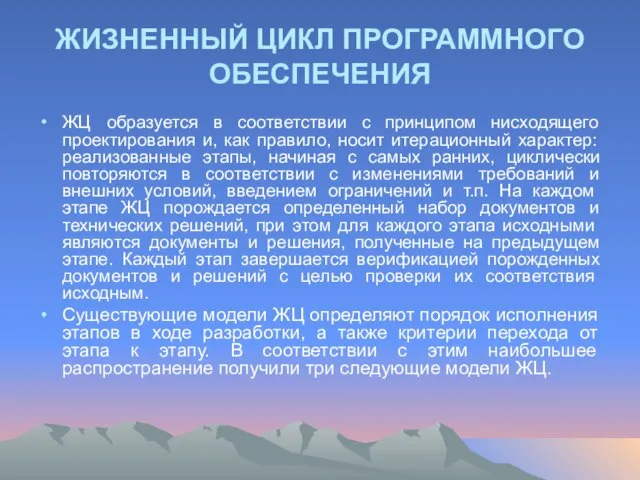 ЖИЗНЕННЫЙ ЦИКЛ ПРОГРАММНОГО ОБЕСПЕЧЕНИЯ

• ЖЦ образуется в соответствии с принципом нисходящего проектирования и, как правило, носит итерационный характер: реализованные этапы, начиная с самых ранних, циклически повторяются в соответствии с изменениями требований и внешних условий, введением ограничений и т.п. На каждом этапе ЖЦ порождается определенный набор документов и технических решений, при этом для каждого этапа исходными являются документы и решения, полученные на предыдущем этапе. Каждый этап завершается верификацией порожденных документов и решений с целью проверки их соответствия исходным.

• Существующие модели ЖЦ определяют порядок исполнения этапов в ходе разработки, а также критерии перехода от этапа к этапу. В соответствии с этим наибольшее распространение получили три следующие модели ЖЦ.